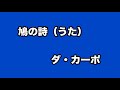 鳩の詩（うた）

ダ・カーポ